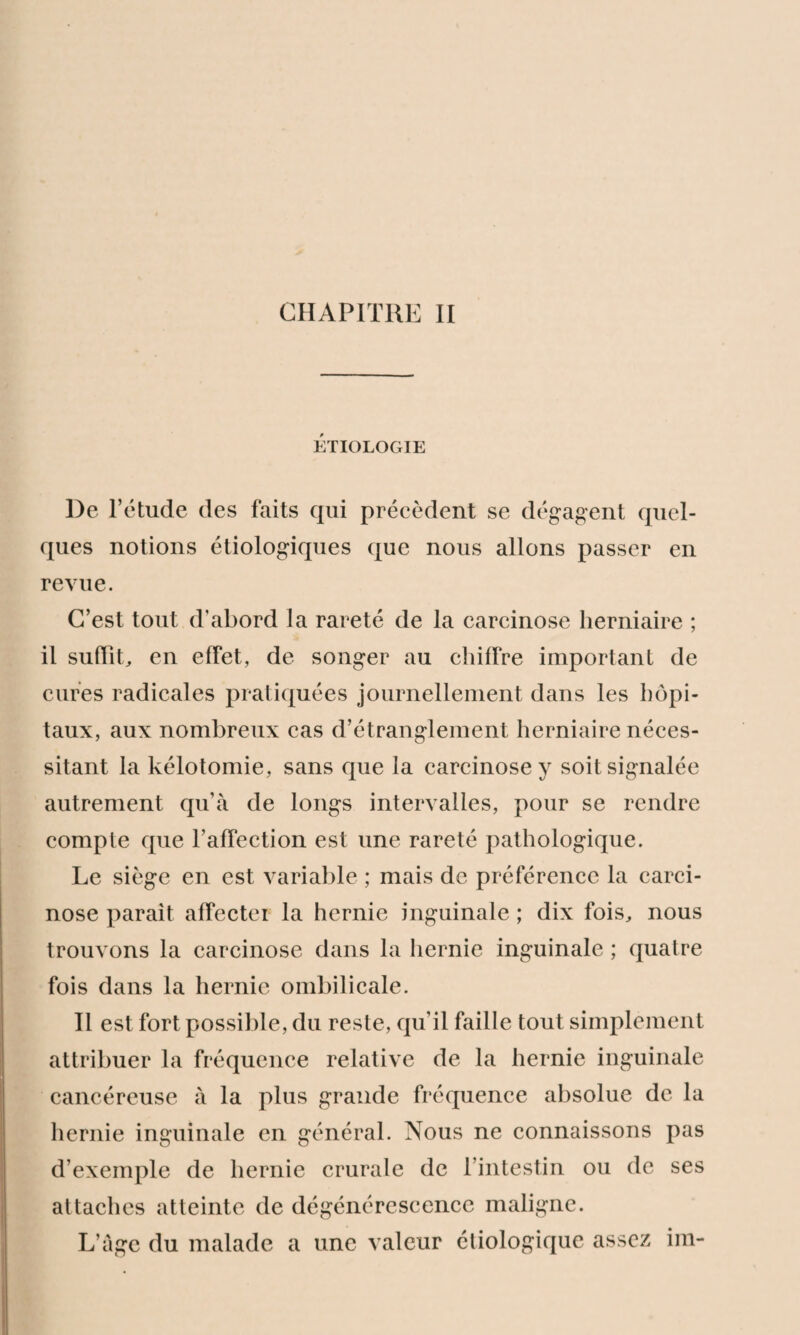 CHAPITRE II

ÉTIOLOGIE

De l'étude des faits qui précèdent se dégagent quelques notions étiologiques que nous allons passer en revue.

C'est tout d'abord la rareté de la carcinose herniaire ; il suffit, en effet, de songer au chiffre important de cures radicales pratiquées journellement dans les hôpitaux, aux nombreux cas d'étranglement herniaire nécessitant la kélotomie, sans que la carcinose y soit signalée autrement qu'à de longs intervalles, pour se rendre compte que l'affection est une rareté pathologique.

Le siège en est variable ; mais de préférence la carcinose paraît affecter la hernie inguinale ; dix fois, nous trouvons la carcinose dans la hernie inguinale ; quatre fois dans la hernie ombilicale.

Il est fort possible, du reste, qu'il faille tout simplement attribuer la fréquence relative de la hernie inguinale cancéreuse à la plus grande fréquence absolue de la hernie inguinale en général. Nous ne connaissons pas d'exemple de hernie crurale de l'intestin ou de ses attaches atteinte de dégénérescence maligne.

L'âge du malade a une valeur étiologique assez im-